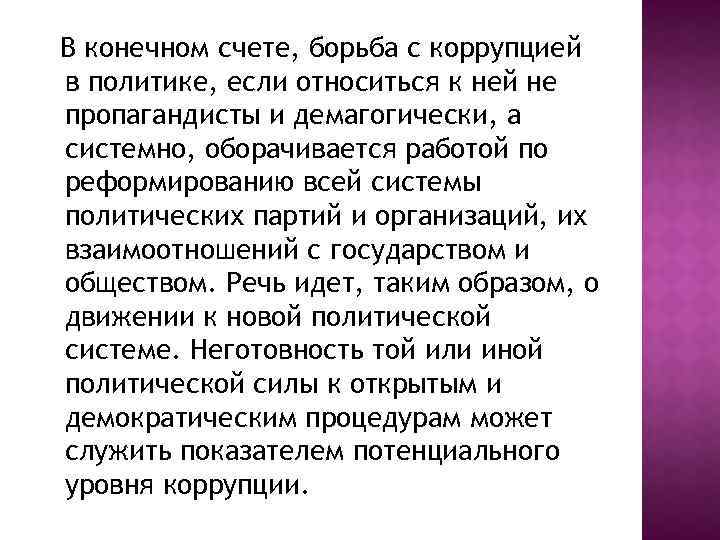 В конечном счете, борьба с коррупцией в политике, если относиться к ней не пропагандисты и демагогически, а системно, оборачивается работой по реформированию всей системы политических партий и организаций, их взаимоотношений с государством и обществом. Речь идет, таким образом, о движении к новой политической системе. Неготовность той или иной политической силы к открытым и демократическим процедурам может служить показателем потенциального уровня коррупции.